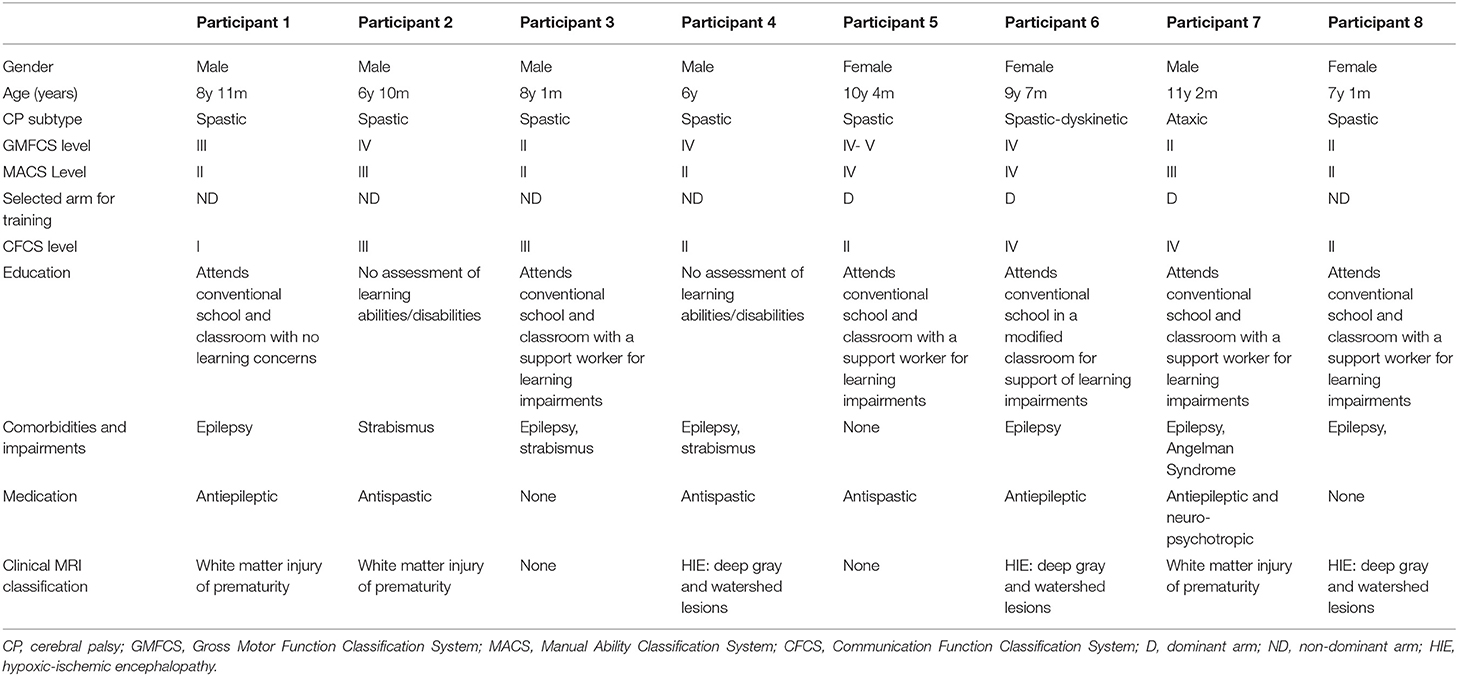 | | Participant 1 | Participant 2 | Participant 3 | Participant 4 | Participant 5 | Participant 6 | Participant 7 | Participant 8 |
|---|---|---|---|---|---|---|---|---|
| Gender | Male | Male | Male | Male | Female | Female | Male | Female |
| Age (years) | 8y 11m | 6y 10m | 8y 1m | 6y | 10y 4m | 9y 7m | 11y 2m | 7y 1m |
| CP subtype | Spastic | Spastic | Spastic | Spastic | Spastic | Spastic-dyskinetic | Ataxic | Spastic |
| GMFCS level | III | IV | II | IV | IV- V | IV | II | II |
| MACS Level | II | III | II | II | IV | IV | III | II |
| Selected arm for training | ND | ND | ND | ND | D | D | D | ND |
| CFCS level | I | III | III | II | II | IV | IV | II |
| Education | Attends conventional school and classroom with no learning concerns | No assessment of learning abilities/disabilities | Attends conventional school and classroom with a support worker for learning impairments | No assessment of learning abilities/disabilities | Attends conventional school and classroom with a support worker for learning impairments | Attends conventional school in a modified classroom for support of learning impairments | Attends conventional school and classroom with a support worker for learning impairments | Attends conventional school and classroom with a support worker for learning impairments |
| Comorbidities and impairments | Epilepsy | Strabismus | Epilepsy, strabismus | Epilepsy, strabismus | None | Epilepsy | Epilepsy, Angelman Syndrome | Epilepsy, |
| Medication | Antiepileptic | Antispastic | None | Antispastic | Antispastic | Antiepileptic | Antiepileptic and neuro-psychotropic | None |
| Clinical MRI classification | White matter injury of prematurity | White matter injury of prematurity | None | HIE: deep gray and watershed lesions | None | HIE: deep gray and watershed lesions | White matter injury of prematurity | HIE: deep gray and watershed lesions |

CP, cerebral palsy; GMFCS, Gross Motor Function Classification System; MACS, Manual Ability Classification System; CFCS, Communication Function Classification System; D, dominant arm; ND, non-dominant arm; HIE, hypoxic-ischemic encephalopathy.